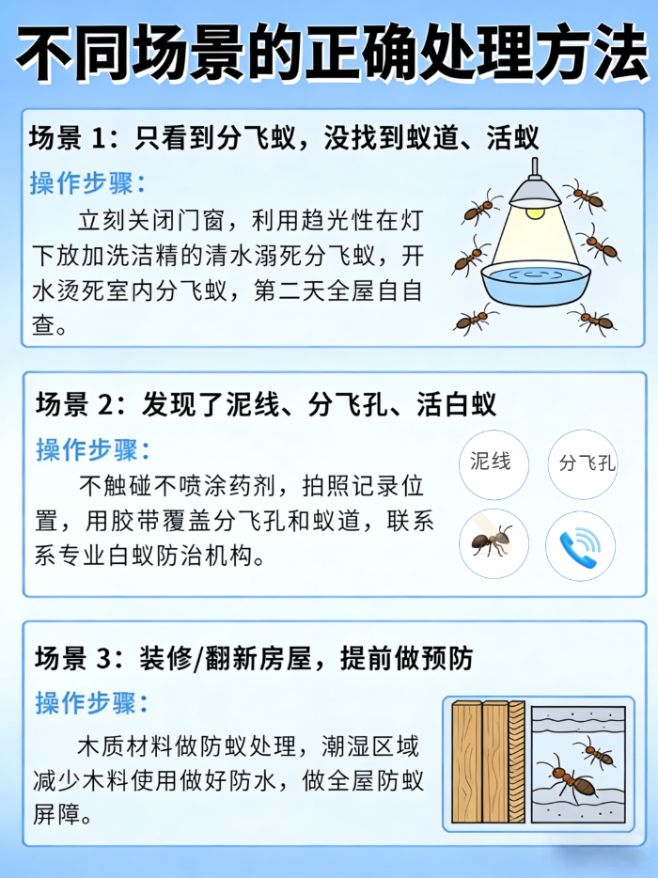 不同场景的正确处理方法

场景1：只看到分飞蚁，没找到蚁道、活蚁

操作步骤：

立刻关闭门窗，利用趋光性在灯下放加洗洁精的清水溺死分飞蚁，开水烫死室内分飞蚁，第二天全屋自自查。

场景2：发现了泥线、分飞孔、活白蚁

操作步骤：

不触碰不喷涂药剂，拍照记录位置，用胶带覆盖分飞孔和蚁道，联系系专业白蚁防治机构。

泥线

分飞孔

场景3：装修/翻新房屋，提前做预防

操作步骤：

木质材料做防蚁处理，潮湿区域减少木料使用做好防水，做全屋防蚁屏障。